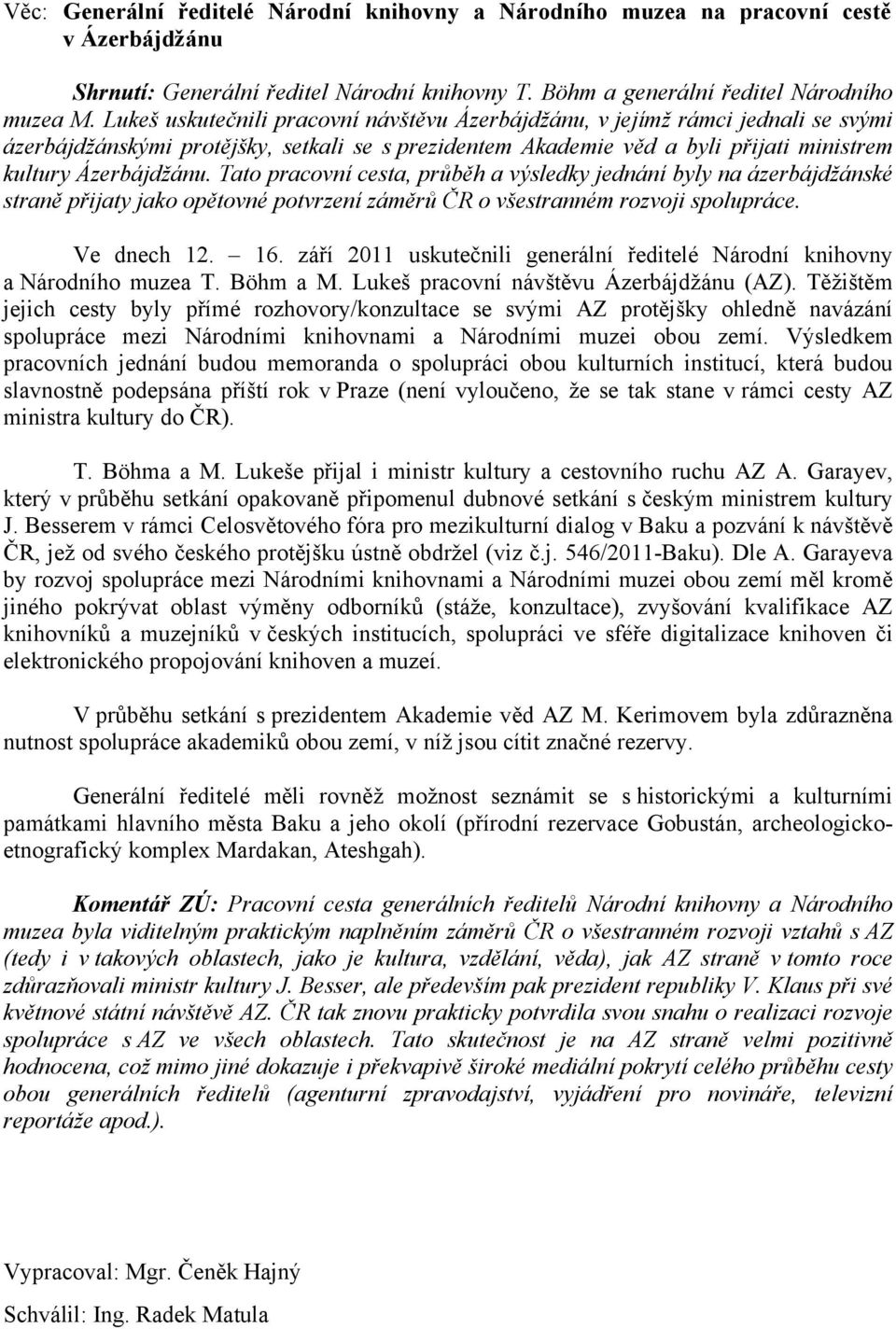 Věc: Generální ředitelé Národní knihovny a Národního muzea na pracovní cestě v Ázerbájdžánu

Shrnutí: Generální ředitel Národní knihovny T. Böhm a generální ředitel Národního muzea M. Lukeš uskutečnili pracovní návštěvu Ázerbájdžánu, v jejímž rámci jednali se svými ázerbájdžánskými protějšky, setkali se s prezidentem Akademie věd a byli přijati ministrem kultury Ázerbájdžánu. Tato pracovní cesta, průběh a výsledky jednání byly na ázerbájdžánské straně přijaty jako opětovné potvrzení záměrů ČR o všestranném rozvoji spolupráce.

Ve dnech 12. – 16. září 2011 uskutečnili generální ředitelé Národní knihovny a Národního muzea T. Böhm a M. Lukeš pracovní návštěvu Ázerbájdžánu (AZ). Těžištěm jejich cesty byly přímé rozhovory/konzultace se svými AZ protějšky ohledně navázání spolupráce mezi Národními knihovnami a Národními muzei obou zemí. Výsledkem pracovních jednání budou memoranda o spolupráci obou kulturních institucí, která budou slavnostně podepsána příští rok v Praze (není vyloučeno, že se tak stane v rámci cesty AZ ministra kultury do ČR).

T. Böhma a M. Lukeše přijal i ministr kultury a cestovního ruchu AZ A. Garayev, který v průběhu setkání opakovaně připomenul dubnové setkání s českým ministrem kultury J. Besserem v rámci Celosvětového fóra pro mezikulturní dialog v Baku a pozvání k návštěvě ČR, jež od svého českého protějšku ústně obdržel (viz č.j. 546/2011-Baku). Dle A. Garayeva by rozvoj spolupráce mezi Národními knihovnami a Národními muzei obou zemí měl kromě jiného pokrývat oblast výměny odborníků (stáže, konzultace), zvyšování kvalifikace AZ knihovníků a muzejníků v českých institucích, spolupráci ve sféře digitalizace knihoven či elektronického propojování knihoven a muzeí.

V průběhu setkání s prezidentem Akademie věd AZ M. Kerimovem byla zdůrazněna nutnost spolupráce akademiků obou zemí, v níž jsou cítit značné rezervy.

Generální ředitelé měli rovněž možnost seznámit se s historickými a kulturními památkami hlavního města Baku a jeho okolí (přírodní rezervace Gobustán, archeologicko-etnografický komplex Mardakan, Ateshgah).

Komentář ZÚ: Pracovní cesta generálních ředitelů Národní knihovny a Národního muzea byla viditelným praktickým naplněním záměrů ČR o všestranném rozvoji vztahů s AZ (tedy i v takových oblastech, jako je kultura, vzdělání, věda), jak AZ straně v tomto roce zdůrazňovali ministr kultury J. Besser, ale především pak prezident republiky V. Klaus při své květnové státní návštěvě AZ. ČR tak znovu prakticky potvrdila svou snahu o realizaci rozvoje spolupráce s AZ ve všech oblastech. Tato skutečnost je na AZ straně velmi pozitivně hodnocena, což mimo jiné dokazuje i překvapivě široké mediální pokrytí celého průběhu cesty obou generálních ředitelů (agenturní zpravodajství, vyjádření pro novináře, televizní reportáže apod.).

Vypracoval: Mgr. Čeněk Hajný

Schválil: Ing. Radek Matula